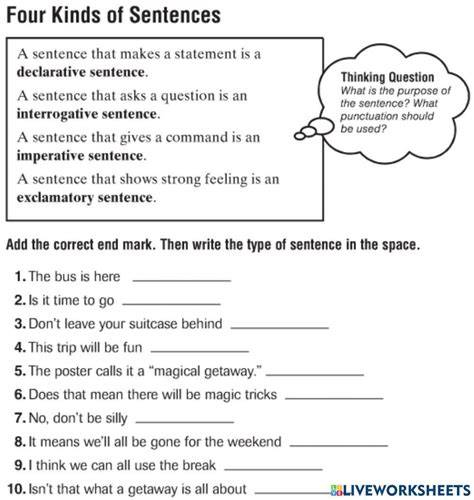 Four Kinds of Sentences

A sentence that makes a statement is a declarative sentence.

A sentence that asks a question is an interrogative sentence.

A sentence that gives a command is an imperative sentence.

A sentence that shows strong feeling is an exclamatory sentence.

Thinking Question
What is the purpose of the sentence? What punctuation should be used?

Add the correct end mark. Then write the type of sentence in the space.

1. The bus is here ____
2. Is it time to go ____
3. Don't leave your suitcase behind ____
4. This trip will be fun ____
5. The poster calls it a "magical getaway." ____
6. Does that mean there will be magic tricks ____
7. No, don't be silly ____
8. It means we'll all be gone for the weekend ____
9. I think we can all use the break ____
10. Isn't that what a getaway is all about ____

LIVEWORKSHEETS